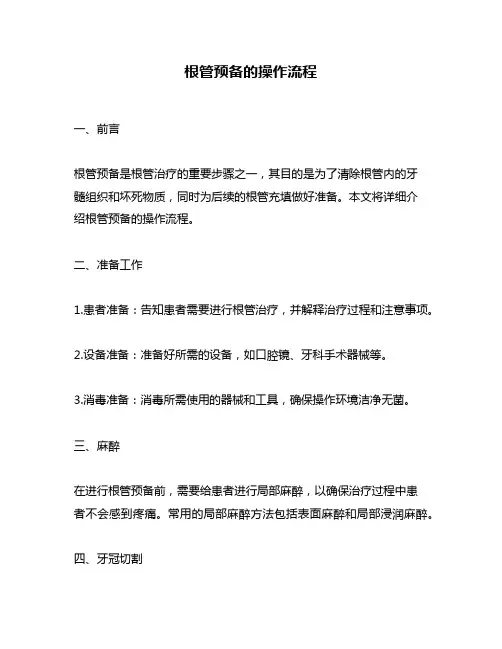 根管预备的操作流程

一、前言

根管预备是根管治疗的重要步骤之一，其目的是为了清除根管内的牙髓组织和坏死物质，同时为后续的根管充填做好准备。本文将详细介绍根管预备的操作流程。

二、准备工作

1.患者准备：告知患者需要进行根管治疗，并解释治疗过程和注意事项。

2.设备准备：准备好所需的设备，如口腔镜、牙科手术器械等。

3.消毒准备：消毒所需使用的器械和工具，确保操作环境洁净无菌。

三、麻醉

在进行根管预备前，需要给患者进行局部麻醉，以确保治疗过程中患者不会感到疼痛。常用的局部麻醉方法包括表面麻醉和局部浸润麻醉。

四、牙冠切割